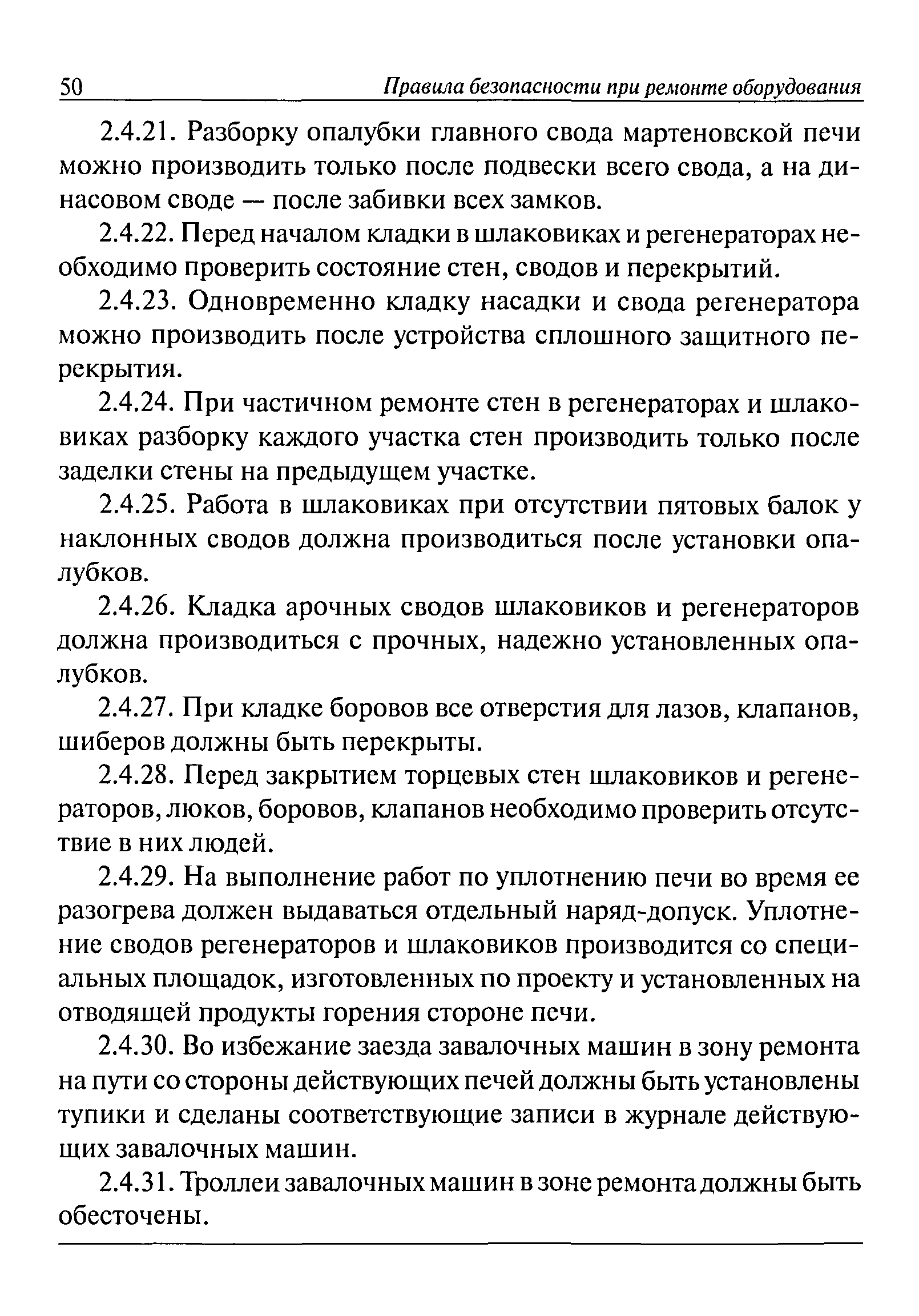 50 Правила безопасности при ремонте оборудования

2.4.21. Разборку опалубки главного свода мартеновской печи можно производить только после подвески всего свода, а на динасовом своде — после забивки всех замков.

2.4.22. Перед началом кладки в шлаковиках и регенераторах необходимо проверить состояние стен, сводов и перекрытий.

2.4.23. Одновременно кладку насадки и свода регенератора можно производить после устройства сплошного защитного перекрытия.

2.4.24. При частичном ремонте стен в регенераторах и шлаковиках разборку каждого участка стен производить только после заделки стены на предыдущем участке.

2.4.25. Работа в шлаковиках при отсутствии пятовых балок у наклонных сводов должна производиться после установки опалубков.

2.4.26. Кладка арочных сводов шлаковиков и регенераторов должна производиться с прочных, надежно установленных опалубков.

2.4.27. При кладке боровов все отверстия для лазов, клапанов, шиберов должны быть перекрыты.

2.4.28. Перед закрытием торцевых стен шлаковиков и регенераторов, люков, боровов, клапанов необходимо проверить отсутствие в них людей.

2.4.29. На выполнение работ по уплотнению печи во время ее разогрева должен выдаваться отдельный наряд-допуск. Уплотнение сводов регенераторов и шлаковиков производится со специальных площадок, изготовленных по проекту и установленных на отводящей продукты горения стороне печи.

2.4.30. Во избежание заезда завалочных машин в зону ремонта на пути со стороны действующих печей должны быть установлены тупики и сделаны соответствующие записи в журнале действующих завалочных машин.

2.4.31. Троллеи завалочных машин в зоне ремонта должны быть обесточены.